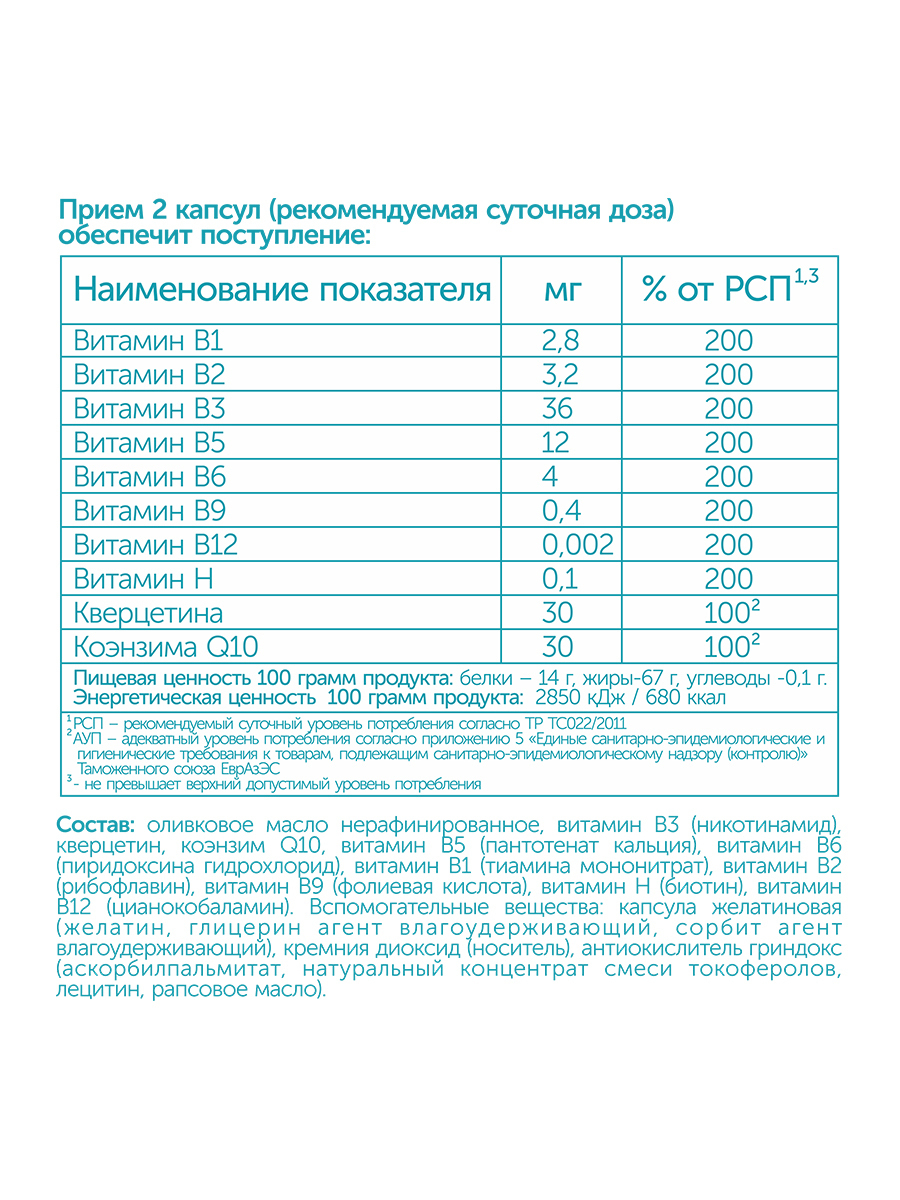 Прием 2 капсул (рекомендуемая суточная доза) обеспечит поступление:

| Наименование показателя | мг | % от РСП$^{1,3}$ |
|---|---|---|
| Витамин В1 | 2,8 | 200 |
| Витамин В2 | 3,2 | 200 |
| Витамин В3 | 36 | 200 |
| Витамин В5 | 12 | 200 |
| Витамин В6 | 4 | 200 |
| Витамин В9 | 0,4 | 200 |
| Витамин В12 | 0,002 | 200 |
| Витамин Н | 0,1 | 200 |
| Кверцетина | 30 | 100$^{2}$ |
| Коэнзима Q10 | 30 | 100$^{2}$ |

Пищевая ценность 100 грамм продукта: белки – 14 г, жиры-67 г, углеводы -0,1 г.
Энергетическая ценность 100 грамм продукта: 2850 кДж / 680 ккал

$^{1}$РСП – рекомендуемый суточный уровень потребления согласно ТР ТС022/2011
$^{2}$АУП – адекватный уровень потребления согласно приложению 5 «Единые санитарно-эпидемиологические и гигиенические требования к товарам, подлежащим санитарно-эпидемиологическому надзору (контролю)» Таможенного союза ЕврАзЭС
$^{3}$- не превышает верхний допустимый уровень потребления

Состав: оливковое масло нерафинированное, витамин В3 (никотинамид), кверцетин, коэнзим Q10, витамин В5 (пантотенат кальция), витамин В6 (пиридоксина гидрохлорид), витамин В1 (тиамина мононитрат), витамин В2 (рибофлавин), витамин В9 (фолиевая кислота), витамин Н (биотин), витамин В12 (цианокобаламин). Вспомогательные вещества: капсула желатиновая (желатин, глицерин агент влагоудерживающий, сорбит агент влагоудерживающий), кремния диоксид (носитель), антиокислитель гриндокс (аскорбилпальмитат, натуральный концентрат смеси токоферолов, лецитин, рапсовое масло).